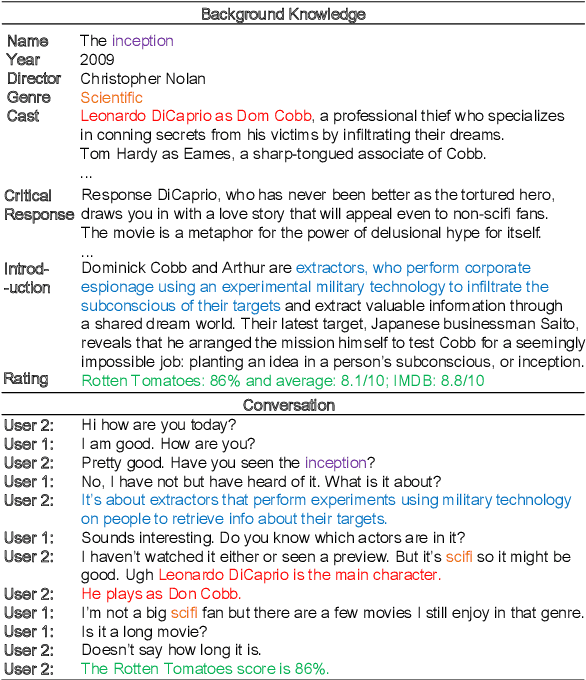 Background Knowledge

| | |
|---|---|
| Name | The inception |
| Year | 2009 |
| Director | Christopher Nolan |
| Genre | Scientific |
| Cast | Leonardo DiCaprio as Dom Cobb, a professional thief who specializes in conning secrets from his victims by infiltrating their dreams. Tom Hardy as Eames, a sharp-tongued associate of Cobb. ... |
| Critical Response | Response DiCaprio, who has never been better as the tortured hero, draws you in with a love story that will appeal even to non-scifi fans. The movie is a metaphor for the power of delusional hype for itself. ... |
| Introd--uction | Dominick Cobb and Arthur are extractors, who perform corporate espionage using an experimental military technology to infiltrate the subconscious of their targets and extract valuable information through a shared dream world. Their latest target, Japanese businessman Saito, reveals that he arranged the mission himself to test Cobb for a seemingly impossible job: planting an idea in a person's subconscious, or inception. |
| Rating | Rotten Tomatoes: 86% and average: 8.1/10; IMDB: 8.8/10 |

Conversation

| | |
|---|---|
| User 2: | Hi how are you today? |
| User 1: | I am good. How are you? |
| User 2: | Pretty good. Have you seen the inception? |
| User 1: | No, I have not but have heard of it. What is it about? |
| User 2: | It's about extractors that perform experiments using military technology on people to retrieve info about their targets. |
| User 1: | Sounds interesting. Do you know which actors are in it? |
| User 2: | I haven't watched it either or seen a preview. But it's scifi so it might be good. Ugh Leonardo DiCaprio is the main character. |
| User 2: | He plays as Don Cobb. |
| User 1: | I'm not a big scifi fan but there are a few movies I still enjoy in that genre. |
| User 1: | Is it a long movie? |
| User 2: | Doesn't say how long it is. |
| User 2: | The Rotten Tomatoes score is 86%. |